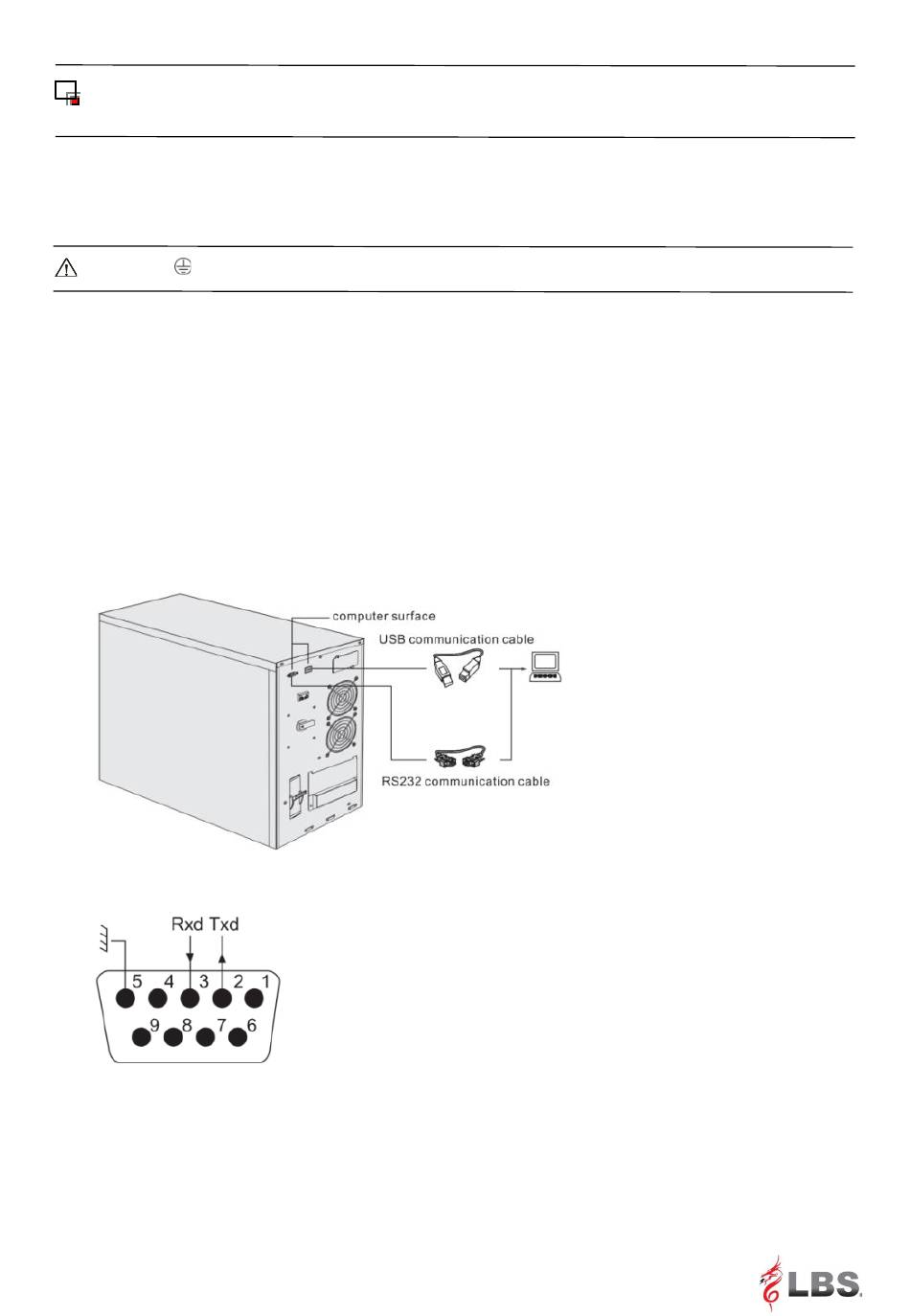 computer surface
USB communication cable
RS232 communication cable

Rxd Txd
5 4 3 2 1
9 8 7 6

LBS